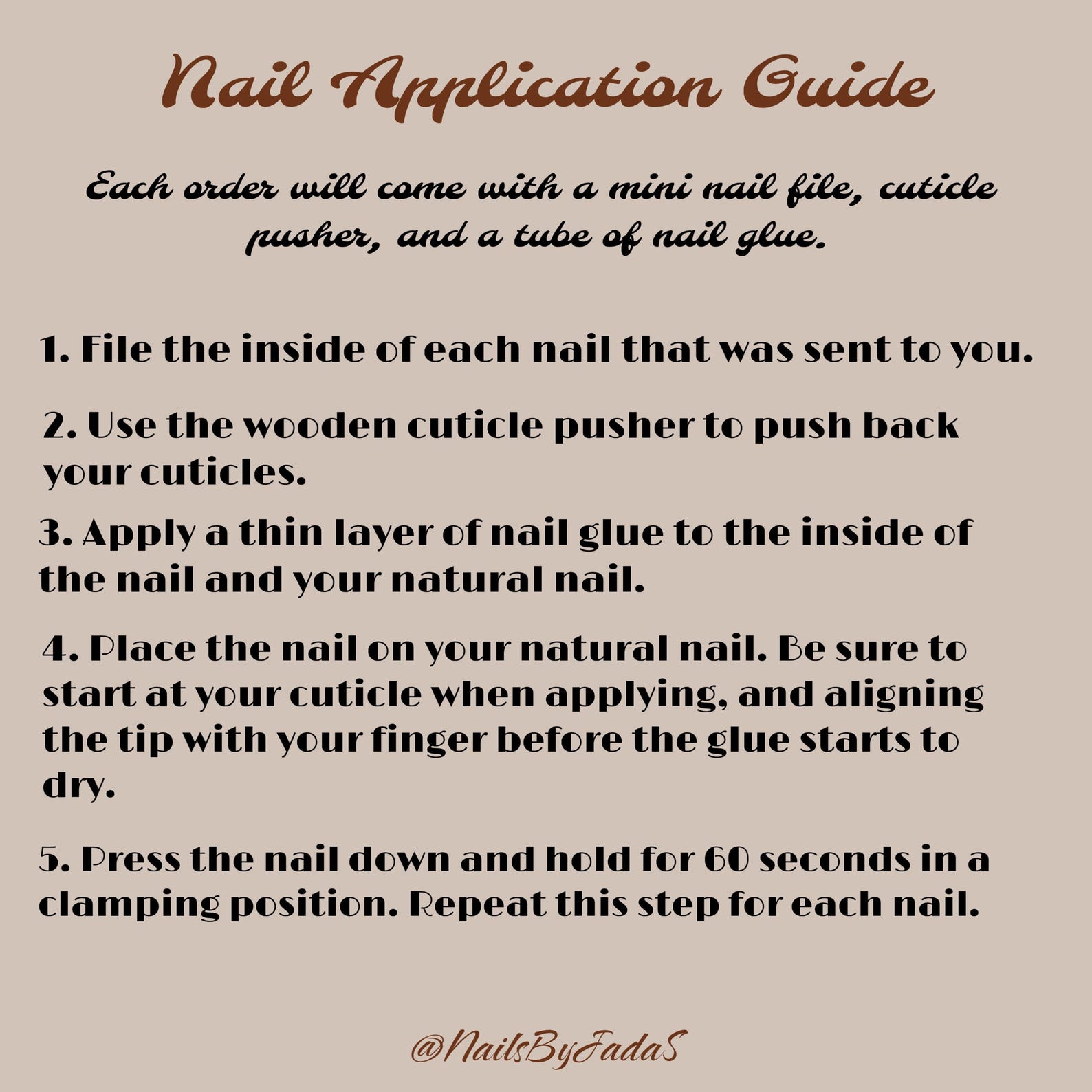 Nail Application Guide

Each order will come with a mini nail file, cuticle pusher, and a tube of nail glue.

1. File the inside of each nail that was sent to you.

2. Use the wooden cuticle pusher to push back your cuticles.

3. Apply a thin layer of nail glue to the inside of the nail and your natural nail.

4. Place the nail on your natural nail. Be sure to start at your cuticle when applying, and aligning the tip with your finger before the glue starts to dry.

5. Press the nail down and hold for 60 seconds in a clamping position. Repeat this step for each nail.

@NailsByJadaS